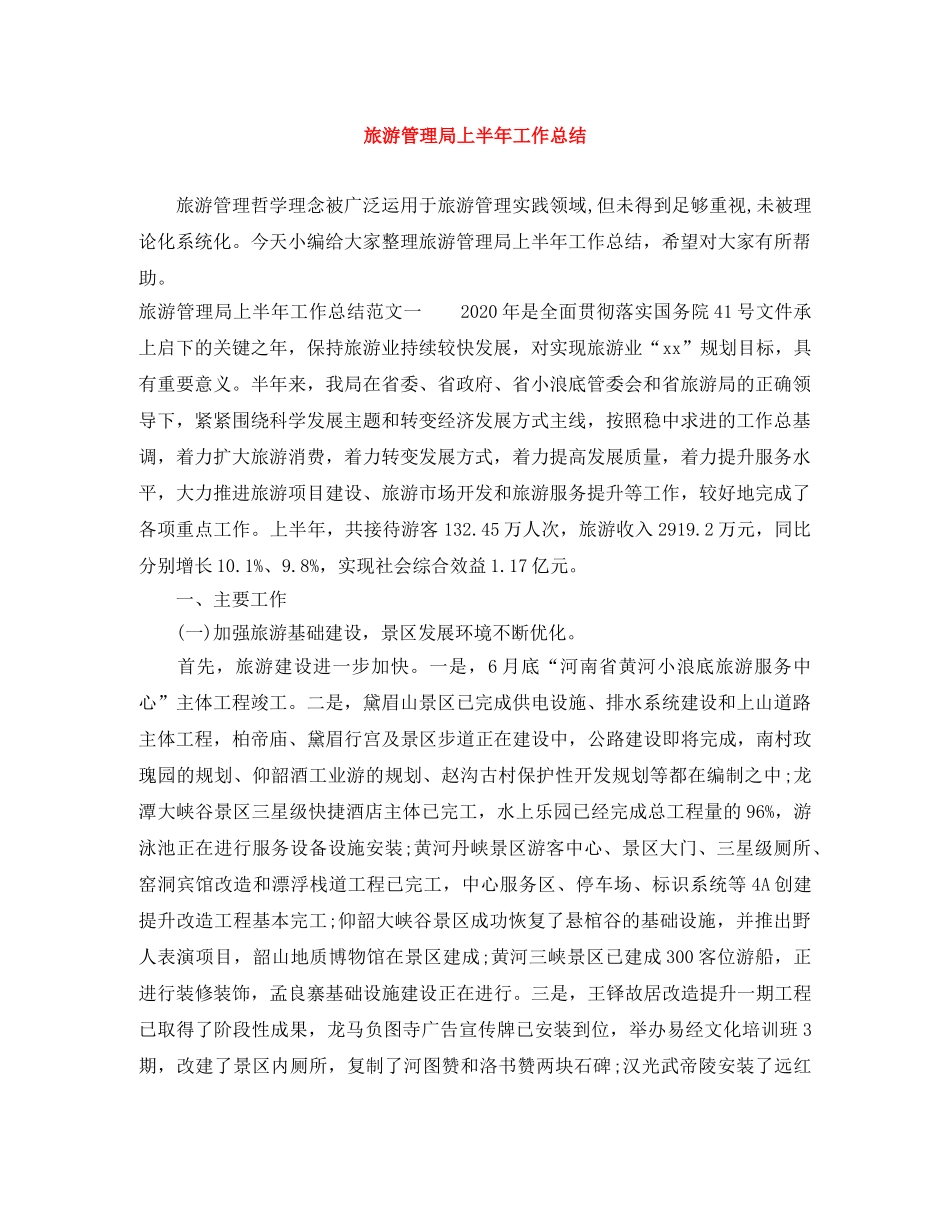 旅游管理局上半年工作总结

旅游管理哲学理念被广泛运用于旅游管理实践领域,但未得到足够重视,未被理论化系统化。今天小编给大家整理旅游管理局上半年工作总结，希望对大家有所帮助。

旅游管理局上半年工作总结范文一　　2020年是全面贯彻落实国务院41号文件承上启下的关键之年，保持旅游业持续较快发展，对实现旅游业“xx”规划目标，具有重要意义。半年来，我局在省委、省政府、省小浪底管委会和省旅游局的正确领导下，紧紧围绕科学发展主题和转变经济发展方式主线，按照稳中求进的工作总基调，着力扩大旅游消费，着力转变发展方式，着力提高发展质量，着力提升服务水平，大力推进旅游项目建设、旅游市场开发和旅游服务提升等工作，较好地完成了各项重点工作。上半年，共接待游客132.45万人次，旅游收入2919.2万元，同比分别增长10.1%、9.8%，实现社会综合效益1.17亿元。

一、主要工作

(一)加强旅游基础建设，景区发展环境不断优化。

首先，旅游建设进一步加快。一是，6月底“河南省黄河小浪底旅游服务中心”主体工程竣工。二是，黛眉山景区已完成供电设施、排水系统建设和上山道路主体工程，柏帝庙、黛眉行宫及景区步道正在建设中，公路建设即将完成，南村玫瑰园的规划、仰韶酒工业游的规划、赵沟古村保护性开发规划等都在编制之中;龙潭大峡谷景区三星级快捷酒店主体已完工，水上乐园已经完成总工程量的96%，游泳池正在进行服务设备设施安装;黄河丹峡景区游客中心、景区大门、三星级厕所、窑洞宾馆改造和漂浮栈道工程已完工，中心服务区、停车场、标识系统等4A创建提升改造工程基本完工;仰韶大峡谷景区成功恢复了悬棺谷的基础设施，并推出野人表演项目，韶山地质博物馆在景区建成;黄河三峡景区已建成300客位游船，正进行装修装饰，孟良寨基础设施建设正在进行。三是，王铎故居改造提升一期工程已取得了阶段性成果，龙马负图寺广告宣传牌已安装到位，举办易经文化培训班3期，改建了景区内厕所，复制了河图赞和洛书赞两块石碑;汉光武帝陵安装了远红